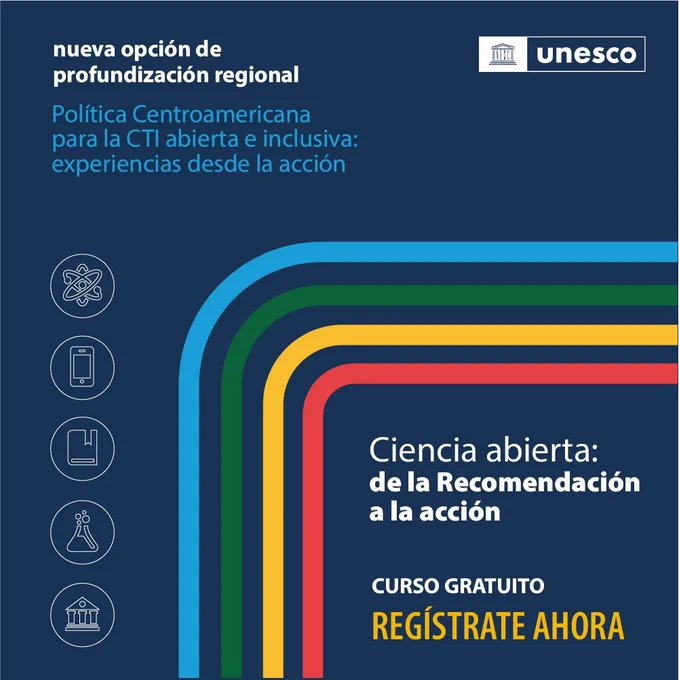 nueva opción de profundización regional

unesco

Política Centroamericana para la CTI abierta e inclusiva: experiencias desde la acción

Ciencia abierta:
de la Recomendación a la acción

CURSO GRATUITO

REGÍSTRATE AHORA